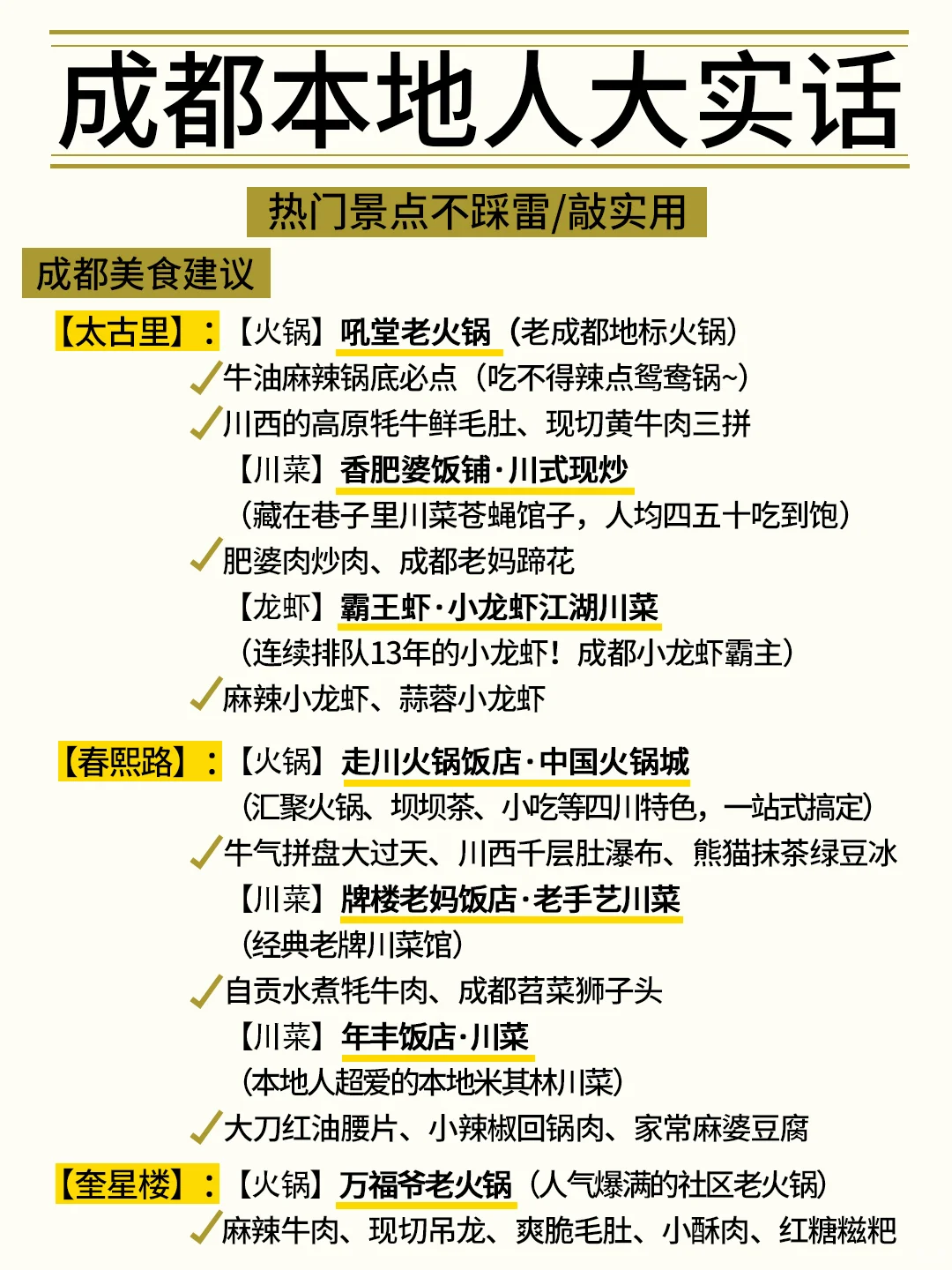 成都本地人大实话

热门景点不踩雷/敲实用

成都美食建议

【太古里】：【火锅】吼堂老火锅（老成都地标火锅）
✓牛油麻辣锅底必点（吃不得辣点鸳鸯锅~）
✓川西的高原牦牛鲜毛肚、现切黄牛肉三拼
【川菜】香肥婆饭铺·川式现炒
（藏在巷子里川菜苍蝇馆子，人均四五十吃到饱）
✓肥婆肉炒肉、成都老妈蹄花
【龙虾】霸王虾·小龙虾江湖川菜
（连续排队13年的小龙虾！成都小龙虾霸主）
✓麻辣小龙虾、蒜蓉小龙虾

【春熙路】：【火锅】走川火锅饭店·中国火锅城
（汇聚火锅、坝坝茶、小吃等四川特色，一站式搞定）
✓牛气拼盘大过天、川西千层肚瀑布、熊猫抹茶绿豆冰
【川菜】牌楼老妈饭店·老手艺川菜
（经典老牌川菜馆）
✓自贡水煮牦牛肉、成都苕菜狮子头
【川菜】年丰饭店·川菜
（本地人超爱的本地米其林川菜）
✓大刀红油腰片、小辣椒回锅肉、家常麻婆豆腐

【奎星楼】：【火锅】万福爷老火锅（人气爆满的社区老火锅）
✓麻辣牛肉、现切吊龙、爽脆毛肚、小酥肉、红糖糍粑